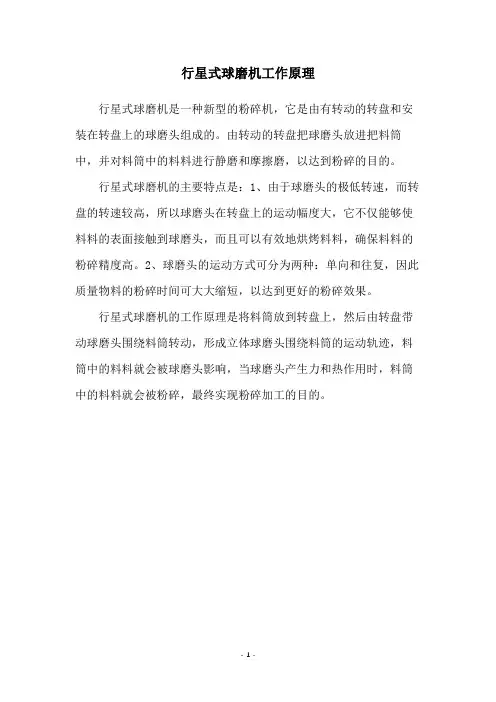 行星式球磨机工作原理

行星式球磨机是一种新型的粉碎机，它是由有转动的转盘和安装在转盘上的球磨头组成的。由转动的转盘把球磨头放进把料筒中，并对料筒中的料料进行静磨和摩擦磨，以达到粉碎的目的。

行星式球磨机的主要特点是：1、由于球磨头的极低转速，而转盘的转速较高，所以球磨头在转盘上的运动幅度大，它不仅能够使料料的表面接触到球磨头，而且可以有效地烘烤料料，确保料料的粉碎精度高。2、球磨头的运动方式可分为两种：单向和往复，因此质量物料的粉碎时间可大大缩短，以达到更好的粉碎效果。

行星式球磨机的工作原理是将料筒放到转盘上，然后由转盘带动球磨头围绕料筒转动，形成立体球磨头围绕料筒的运动轨迹，料筒中的料料就会被球磨头影响，当球磨头产生力和热作用时，料筒中的料料就会被粉碎，最终实现粉碎加工的目的。

- 1 -